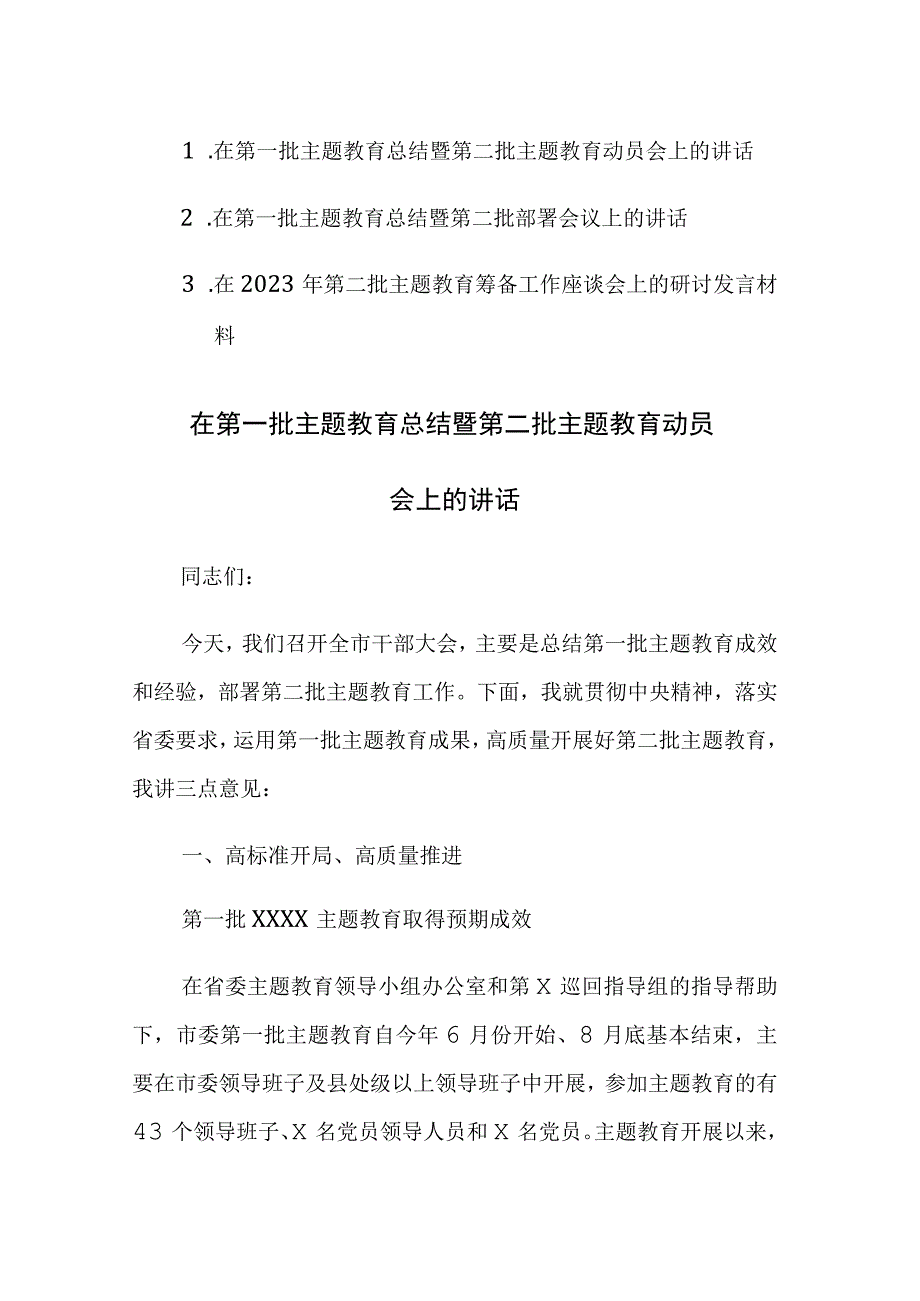 1 .在第一批主题教育总结暨第二批主题教育动员会上的讲话

2 .在第一批主题教育总结暨第二批部署会议上的讲话

3 .在2023年第二批主题教育筹备工作座谈会上的研讨发言材料

在第一批主题教育总结暨第二批主题教育动员会上的讲话

同志们：

今天，我们召开全市干部大会，主要是总结第一批主题教育成效和经验，部署第二批主题教育工作。下面，我就贯彻中央精神，落实省委要求，运用第一批主题教育成果，高质量开展好第二批主题教育，我讲三点意见：

一、高标准开局、高质量推进

第一批XXXX主题教育取得预期成效

在省委主题教育领导小组办公室和第X巡回指导组的指导帮助下，市委第一批主题教育自今年6月份开始、8月底基本结束，主要在市委领导班子及县处级以上领导班子中开展，参加主题教育的有43个领导班子、X名党员领导人员和X名党员。主题教育开展以来，